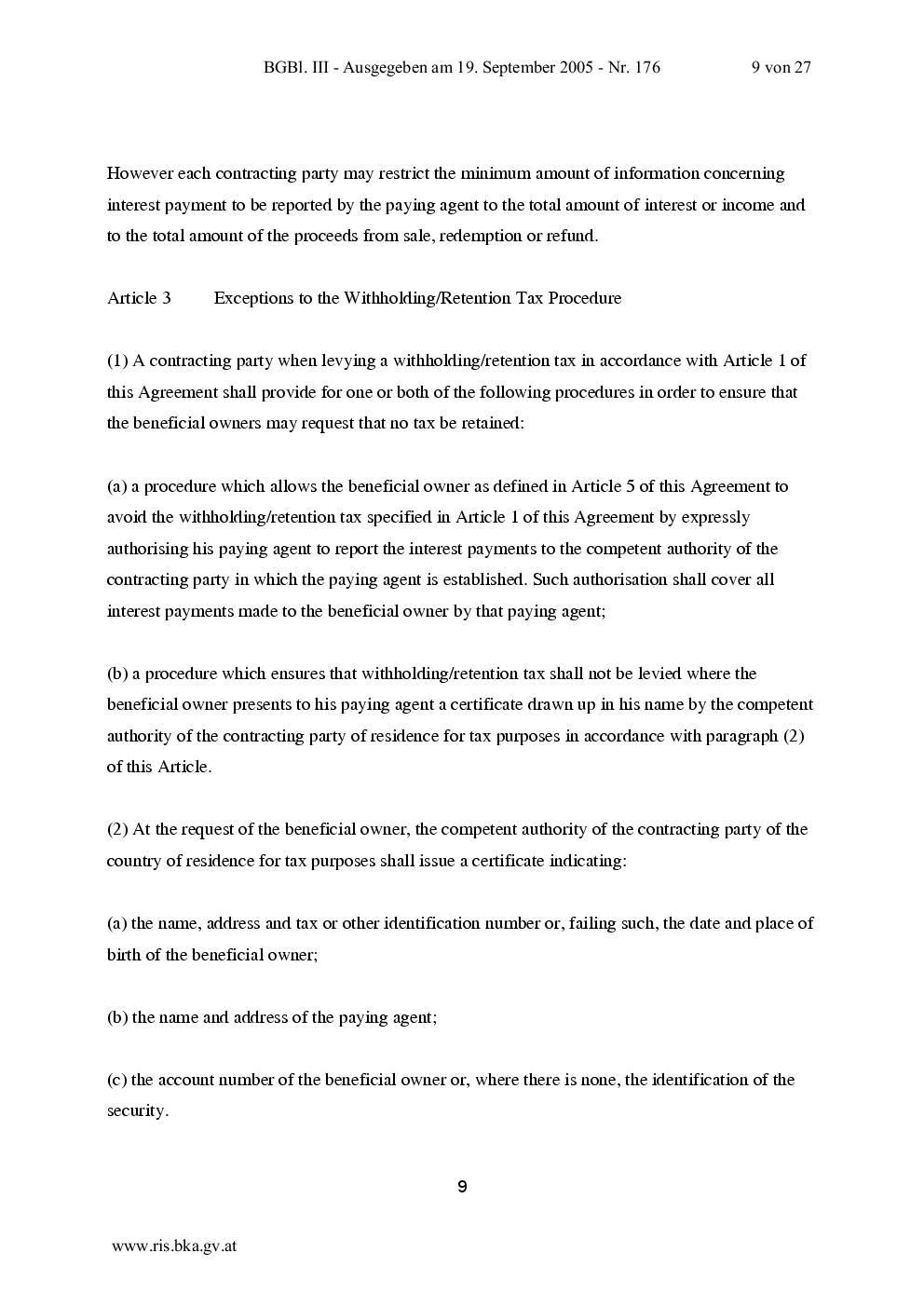 BGBl. III - Ausgegeben am 19. September 2005 - Nr. 176 9 von 27

However each contracting party may restrict the minimum amount of information concerning interest payment to be reported by the paying agent to the total amount of interest or income and to the total amount of the proceeds from sale, redemption or refund.

Article 3 Exceptions to the Withholding/Retention Tax Procedure

(1) A contracting party when levying a withholding/retention tax in accordance with Article 1 of this Agreement shall provide for one or both of the following procedures in order to ensure that the beneficial owners may request that no tax be retained:

(a) a procedure which allows the beneficial owner as defined in Article 5 of this Agreement to avoid the withholding/retention tax specified in Article 1 of this Agreement by expressly authorising his paying agent to report the interest payments to the competent authority of the contracting party in which the paying agent is established. Such authorisation shall cover all interest payments made to the beneficial owner by that paying agent;

(b) a procedure which ensures that withholding/retention tax shall not be levied where the beneficial owner presents to his paying agent a certificate drawn up in his name by the competent authority of the contracting party of residence for tax purposes in accordance with paragraph (2) of this Article.

(2) At the request of the beneficial owner, the competent authority of the contracting party of the country of residence for tax purposes shall issue a certificate indicating:

(a) the name, address and tax or other identification number or, failing such, the date and place of birth of the beneficial owner;

(b) the name and address of the paying agent;

(c) the account number of the beneficial owner or, where there is none, the identification of the security.

9

www.ris.bka.gv.at